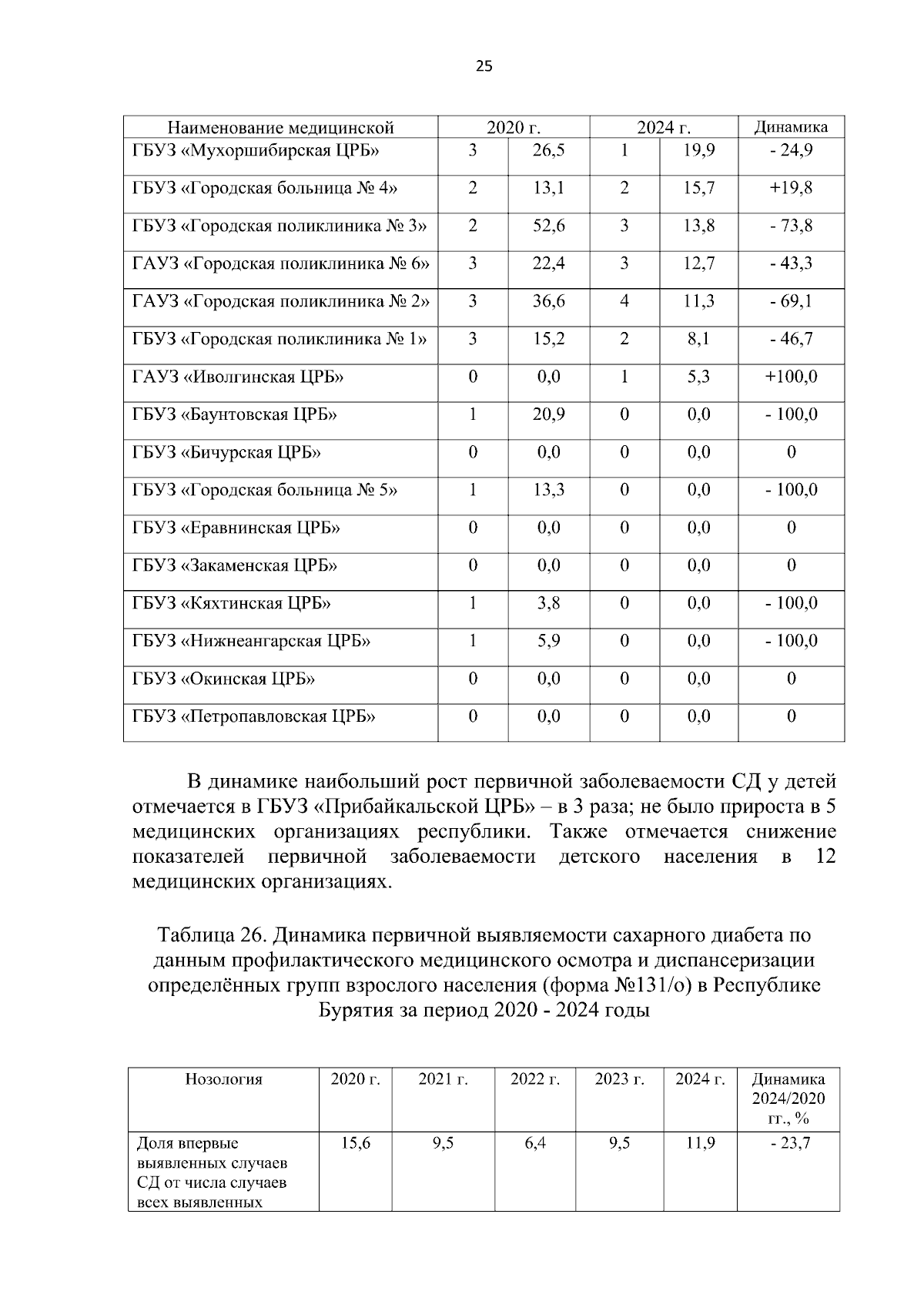 25

| Наименование медицинской | 2020 г. | | 2024 г. | | Динамика |
|---|---|---|---|---|---|
| ГБУЗ «Мухоршибирская ЦРБ» | 3 | 26,5 | 1 | 19,9 | - 24,9 |
| ГБУЗ «Городская больница № 4» | 2 | 13,1 | 2 | 15,7 | +19,8 |
| ГБУЗ «Городская поликлиника № 3» | 2 | 52,6 | 3 | 13,8 | - 73,8 |
| ГАУЗ «Городская поликлиника № 6» | 3 | 22,4 | 3 | 12,7 | - 43,3 |
| ГАУЗ «Городская поликлиника № 2» | 3 | 36,6 | 4 | 11,3 | - 69,1 |
| ГБУЗ «Городская поликлиника № 1» | 3 | 15,2 | 2 | 8,1 | - 46,7 |
| ГАУЗ «Иволгинская ЦРБ» | 0 | 0,0 | 1 | 5,3 | +100,0 |
| ГБУЗ «Баунтовская ЦРБ» | 1 | 20,9 | 0 | 0,0 | - 100,0 |
| ГБУЗ «Бичурская ЦРБ» | 0 | 0,0 | 0 | 0,0 | 0 |
| ГБУЗ «Городская больница № 5» | 1 | 13,3 | 0 | 0,0 | - 100,0 |
| ГБУЗ «Еравнинская ЦРБ» | 0 | 0,0 | 0 | 0,0 | 0 |
| ГБУЗ «Закаменская ЦРБ» | 0 | 0,0 | 0 | 0,0 | 0 |
| ГБУЗ «Кяхтинская ЦРБ» | 1 | 3,8 | 0 | 0,0 | - 100,0 |
| ГБУЗ «Нижнеангарская ЦРБ» | 1 | 5,9 | 0 | 0,0 | - 100,0 |
| ГБУЗ «Окинская ЦРБ» | 0 | 0,0 | 0 | 0,0 | 0 |
| ГБУЗ «Петропавловская ЦРБ» | 0 | 0,0 | 0 | 0,0 | 0 |

В динамике наибольший рост первичной заболеваемости СД у детей отмечается в ГБУЗ «Прибайкальской ЦРБ» – в 3 раза; не было прироста в 5 медицинских организациях республики. Также отмечается снижение показателей первичной заболеваемости детского населения в 12 медицинских организациях.

Таблица 26. Динамика первичной выявляемости сахарного диабета по данным профилактического медицинского осмотра и диспансеризации определённых групп взрослого населения (форма №131/о) в Республике Бурятия за период 2020 - 2024 годы

| Нозология | 2020 г. | 2021 г. | 2022 г. | 2023 г. | 2024 г. | Динамика 2024/2020 гг., % |
|---|---|---|---|---|---|---|
| Доля впервые выявленных случаев СД от числа случаев всех выявленных | 15,6 | 9,5 | 6,4 | 9,5 | 11,9 | - 23,7 |